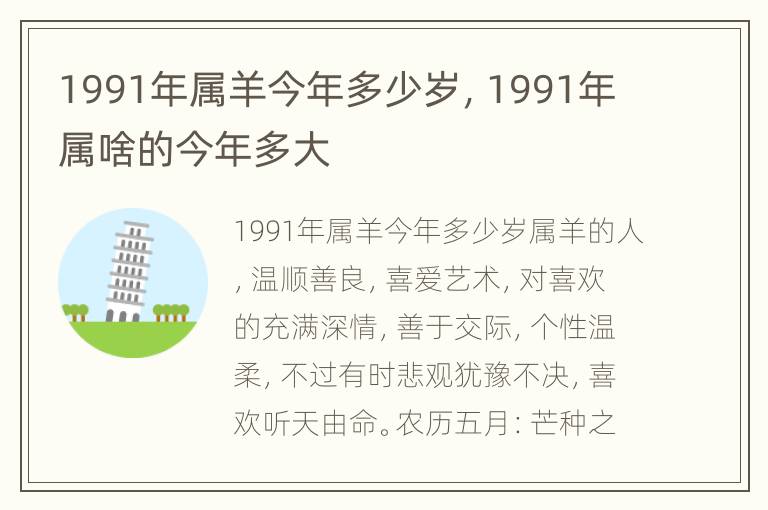 1991年属羊今年多少岁, 1991年属啥的今年多大

1991年属羊今年多少岁属羊的人, 温顺善良, 喜爱艺术, 对喜欢的充满深情, 善于交际, 个性温柔, 不过有时悲观犹豫不决, 喜欢听天由命。农历五月: 芒种之